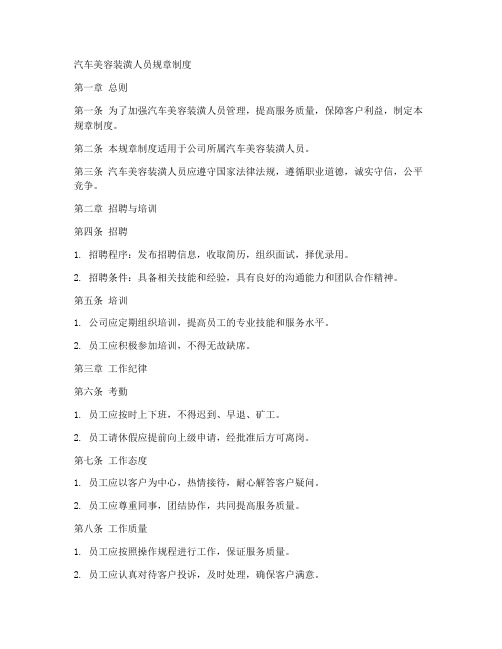 汽车美容装潢人员规章制度

第一章 总则

第一条 为了加强汽车美容装潢人员管理，提高服务质量，保障客户利益，制定本规章制度。

第二条 本规章制度适用于公司所属汽车美容装潢人员。

第三条 汽车美容装潢人员应遵守国家法律法规，遵循职业道德，诚实守信，公平竞争。

第二章 招聘与培训

第四条 招聘

1. 招聘程序：发布招聘信息，收取简历，组织面试，择优录用。

2. 招聘条件：具备相关技能和经验，具有良好的沟通能力和团队合作精神。

第五条 培训

1. 公司应定期组织培训，提高员工的专业技能和服务水平。

2. 员工应积极参加培训，不得无故缺席。

第三章 工作纪律

第六条 考勤

1. 员工应按时上下班，不得迟到、早退、旷工。

2. 员工请休假应提前向上级申请，经批准后方可离岗。

第七条 工作态度

1. 员工应以客户为中心，热情接待，耐心解答客户疑问。

2. 员工应尊重同事，团结协作，共同提高服务质量。

第八条 工作质量

1. 员工应按照操作规程进行工作，保证服务质量。

2. 员工应认真对待客户投诉，及时处理，确保客户满意。